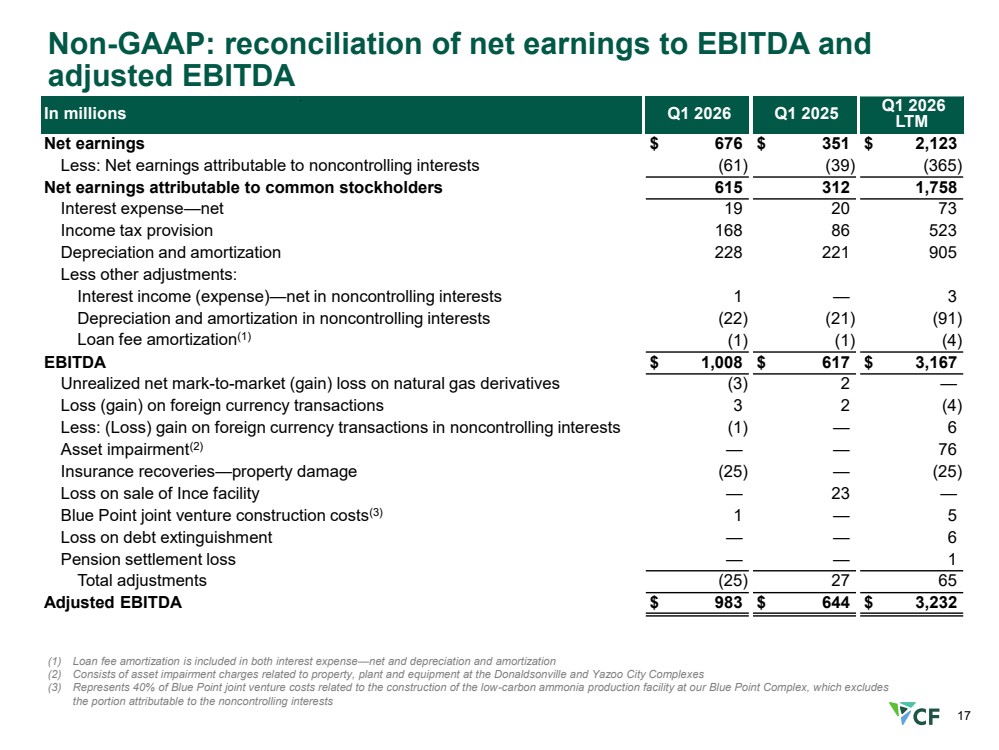 Non-GAAP: reconciliation of net earnings to EBITDA and adjusted EBITDA

| In millions | Q1 2026 | Q1 2025 | Q1 2026 LTM |
|---|---|---|---|
| Net earnings | $ 676 | $ 351 | $ 2,123 |
| Less: Net earnings attributable to noncontrolling interests | (61) | (39) | (365) |
| Net earnings attributable to common stockholders | 615 | 312 | 1,758 |
| Interest expense—net | 19 | 20 | 73 |
| Income tax provision | 168 | 86 | 523 |
| Depreciation and amortization | 228 | 221 | 905 |
| Less other adjustments: | | | |
| Interest income (expense)—net in noncontrolling interests | 1 | — | 3 |
| Depreciation and amortization in noncontrolling interests | (22) | (21) | (91) |
| Loan fee amortization$^{(1)}$ | (1) | (1) | (4) |
| EBITDA | $ 1,008 | $ 617 | $ 3,167 |
| Unrealized net mark-to-market (gain) loss on natural gas derivatives | (3) | 2 | — |
| Loss (gain) on foreign currency transactions | 3 | 2 | (4) |
| Less: (Loss) gain on foreign currency transactions in noncontrolling interests | (1) | — | 6 |
| Asset impairment$^{(2)}$ | — | — | 76 |
| Insurance recoveries—property damage | (25) | — | (25) |
| Loss on sale of Ince facility | — | 23 | — |
| Blue Point joint venture construction costs$^{(3)}$ | 1 | — | 5 |
| Loss on debt extinguishment | — | — | 6 |
| Pension settlement loss | — | — | 1 |
| Total adjustments | (25) | 27 | 65 |
| Adjusted EBITDA | $ 983 | $ 644 | $ 3,232 |

(1) Loan fee amortization is included in both interest expense—net and depreciation and amortization
(2) Consists of asset impairment charges related to property, plant and equipment at the Donaldsonville and Yazoo City Complexes
(3) Represents 40% of Blue Point joint venture costs related to the construction of the low-carbon ammonia production facility at our Blue Point Complex, which excludes the portion attributable to the noncontrolling interests

CF

17